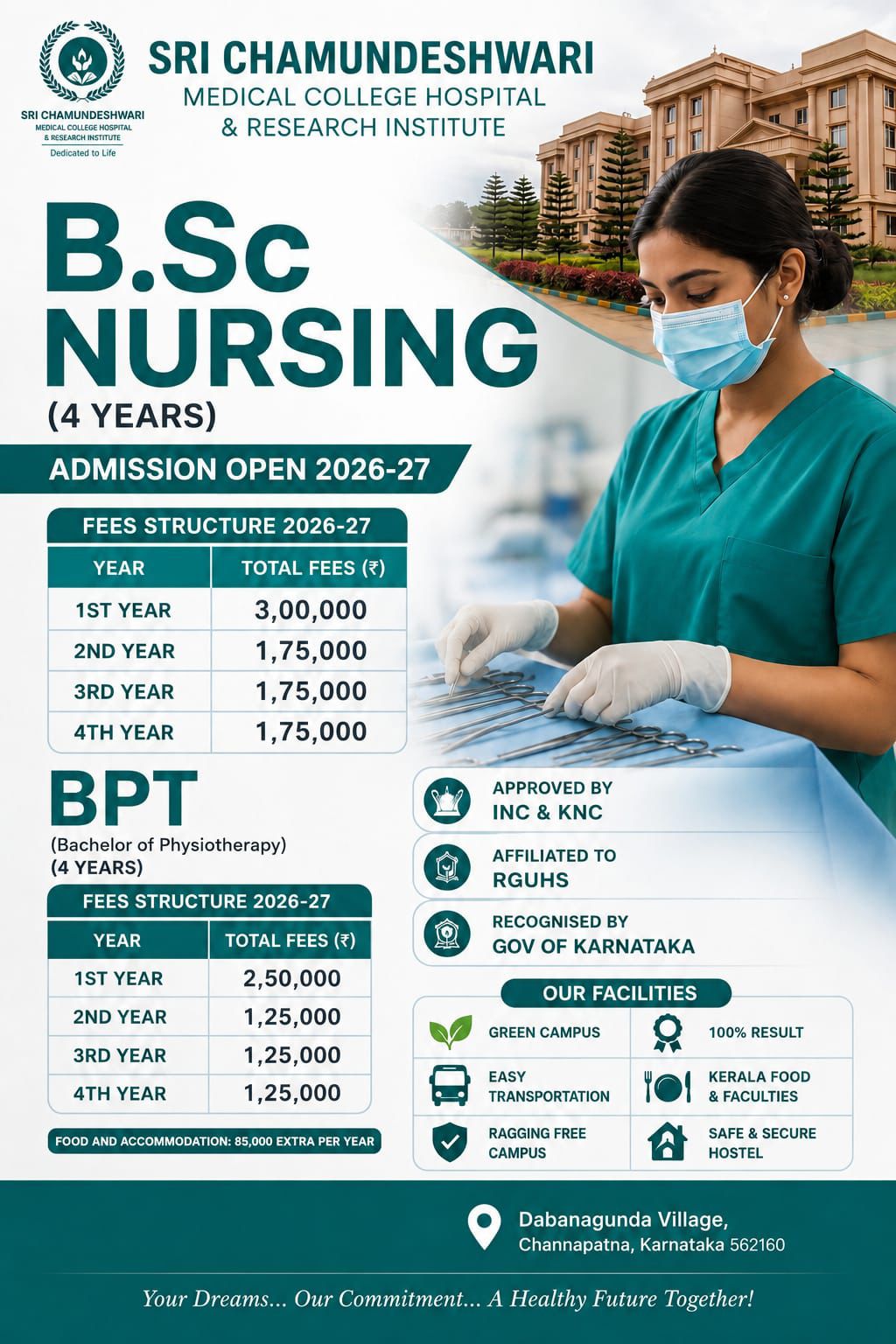 SRI CHAMUNDESHWARI
MEDICAL COLLEGE HOSPITAL
& RESEARCH INSTITUTE
Dedicated to Life

SRI CHAMUNDESHWARI
MEDICAL COLLEGE HOSPITAL
& RESEARCH INSTITUTE

B.Sc NURSING
(4 YEARS)

ADMISSION OPEN 2026-27

FEES STRUCTURE 2026-27

| YEAR | TOTAL FEES (₹) |
|---|---|
| 1ST YEAR | 3,00,000 |
| 2ND YEAR | 1,75,000 |
| 3RD YEAR | 1,75,000 |
| 4TH YEAR | 1,75,000 |

BPT
(Bachelor of Physiotherapy)
(4 YEARS)

FEES STRUCTURE 2026-27

| YEAR | TOTAL FEES (₹) |
|---|---|
| 1ST YEAR | 2,50,000 |
| 2ND YEAR | 1,25,000 |
| 3RD YEAR | 1,25,000 |
| 4TH YEAR | 1,25,000 |

FOOD AND ACCOMMODATION: 85,000 EXTRA PER YEAR

APPROVED BY
INC & KNC

AFFILIATED TO
RGUHS

RECOGNISED BY
GOV OF KARNATAKA

OUR FACILITIES

GREEN CAMPUS
100% RESULT
EASY TRANSPORTATION
KERALA FOOD & FACULTIES
RAGGING FREE CAMPUS
SAFE & SECURE HOSTEL

Dabanagunda Village,
Channapatna, Karnataka 562160

Your Dreams... Our Commitment... A Healthy Future Together!